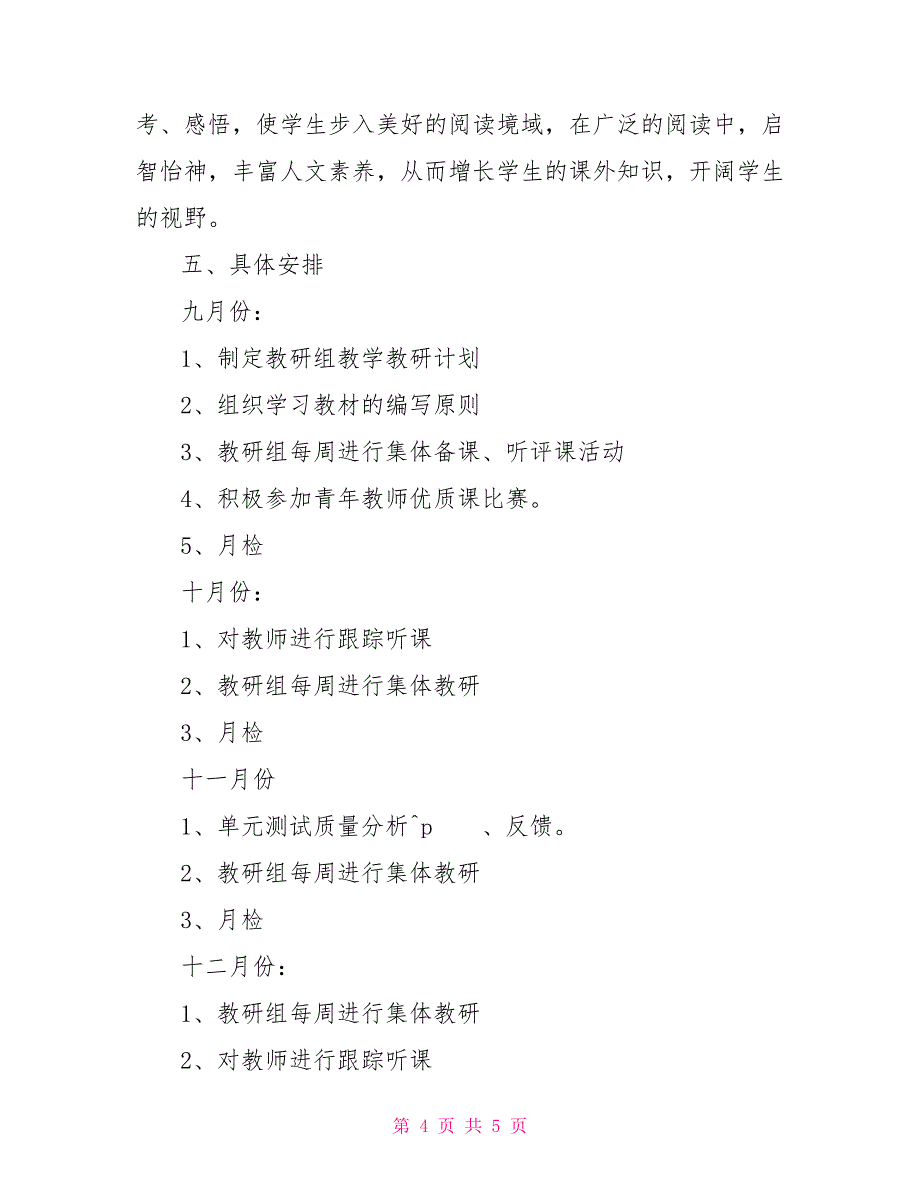 考、感悟，使学生步入美好的阅读境域，在广泛的阅读中，启智怡神，丰富人文素养，从而增长学生的课外知识，开阔学生的视野。

五、具体安排

九月份：

1、制定教研组教学教研计划

2、组织学习教材的编写原则

3、教研组每周进行集体备课、听评课活动

4、积极参加青年教师优质课比赛。

5、月检

十月份：

1、对教师进行跟踪听课

2、教研组每周进行集体教研

3、月检

十一月份

1、单元测试质量分析^p　　、反馈。

2、教研组每周进行集体教研

3、月检

十二月份：

1、教研组每周进行集体教研

2、对教师进行跟踪听课

第 4 页 共 5 页